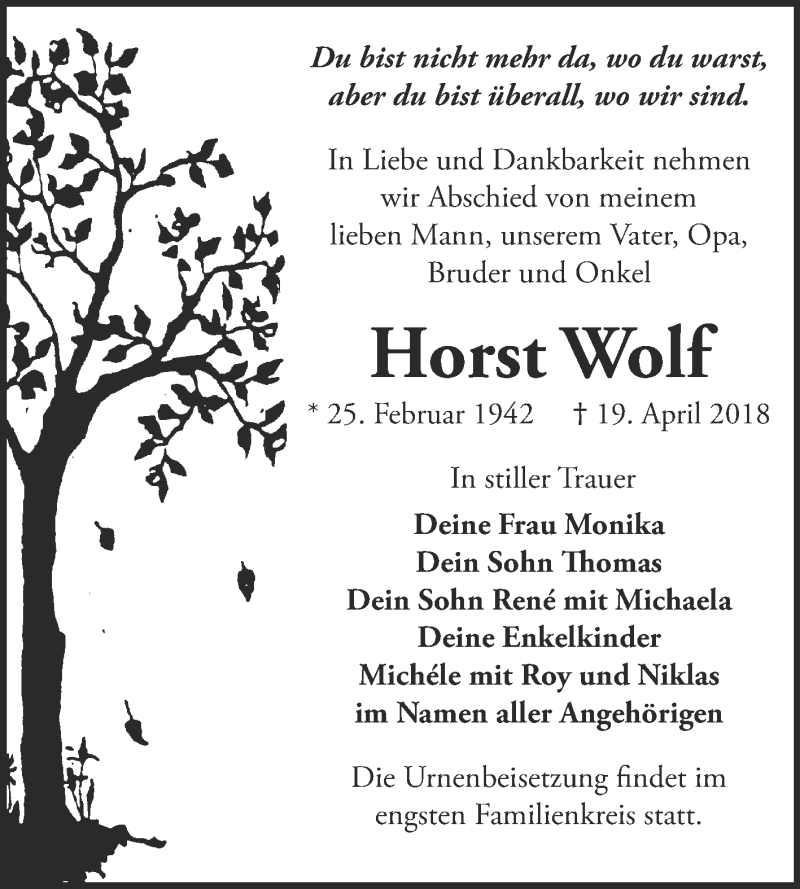 Du bist nicht mehr da, wo du warst,
aber du bist überall, wo wir sind.

In Liebe und Dankbarkeit nehmen wir Abschied von meinem lieben Mann, unserem Vater, Opa, Bruder und Onkel

Horst Wolf

* 25. Februar 1942 † 19. April 2018

In stiller Trauer

Deine Frau Monika
Dein Sohn Thomas
Dein Sohn René mit Michaela
Deine Enkelkinder
Michéle mit Roy und Niklas
im Namen aller Angehörigen

Die Urnenbeisetzung findet im engsten Familienkreis statt.